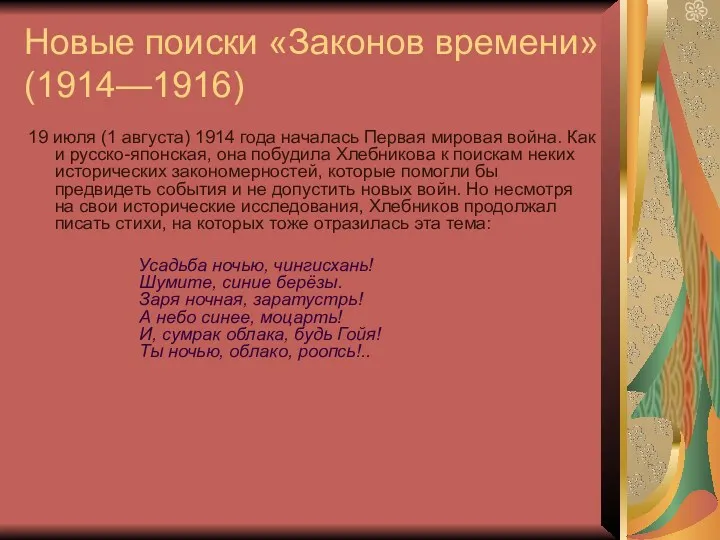 Новые поиски «Законов времени» (1914—1916)

19 июля (1 августа) 1914 года началась Первая мировая война. Как и русско-японская, она побудила Хлебникова к поискам неких исторических закономерностей, которые помогли бы предвидеть события и не допустить новых войн. Но несмотря на свои исторические исследования, Хлебников продолжал писать стихи, на которых тоже отразилась эта тема:

Усадьба ночью, чингисхань!
Шумите, синие берёзы.
Заря ночная, заратустрь!
А небо синее, моцарть!
И, сумрак облака, будь Гойя!
Ты ночью, облако, роопсь!..